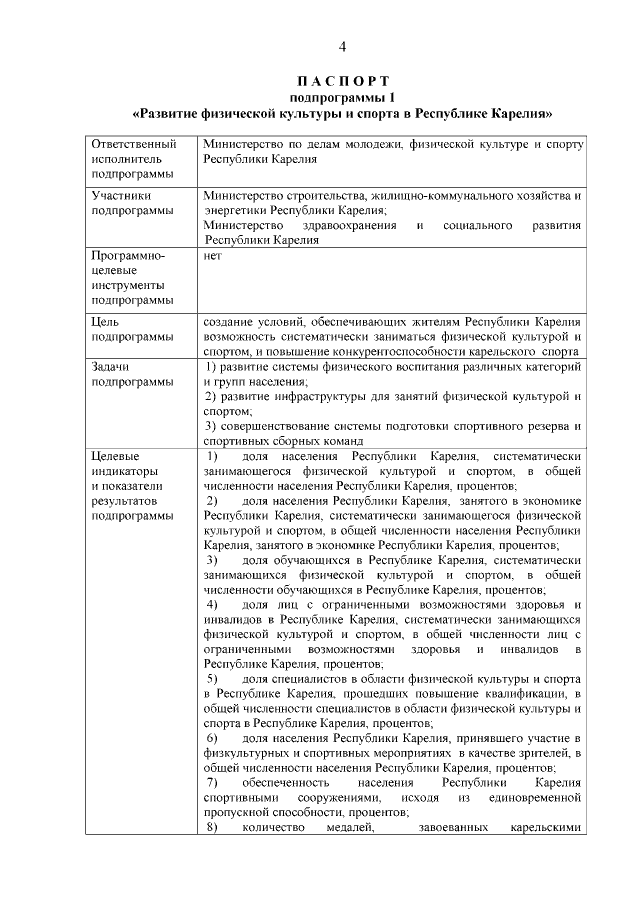 4

ПАСПОРТ
подпрограммы 1
«Развитие физической культуры и спорта в Республике Карелия»

| | |
|---|---|
| Ответственный исполнитель подпрограммы | Министерство по делам молодежи, физической культуре и спорту Республики Карелия |
| Участники подпрограммы | Министерство строительства, жилищно-коммунального хозяйства и энергетики Республики Карелия; Министерство здравоохранения и социального развития Республики Карелия |
| Программно-целевые инструменты подпрограммы | нет |
| Цель подпрограммы | создание условий, обеспечивающих жителям Республики Карелия возможность систематически заниматься физической культурой и спортом, и повышение конкурентоспособности карельского спорта |
| Задачи подпрограммы | 1) развитие системы физического воспитания различных категорий и групп населения; 2) развитие инфраструктуры для занятий физической культурой и спортом; 3) совершенствование системы подготовки спортивного резерва и спортивных сборных команд |
| Целевые индикаторы и показатели результатов подпрограммы | 1) доля населения Республики Карелия, систематически занимающегося физической культурой и спортом, в общей численности населения Республики Карелия, процентов; 2) доля населения Республики Карелия, занятого в экономике Республики Карелия, систематически занимающегося физической культурой и спортом, в общей численности населения Республики Карелия, занятого в экономике Республики Карелия, процентов; 3) доля обучающихся в Республике Карелия, систематически занимающихся физической культурой и спортом, в общей численности обучающихся в Республике Карелия, процентов; 4) доля лиц с ограниченными возможностями здоровья и инвалидов в Республике Карелия, систематически занимающихся физической культурой и спортом, в общей численности лиц с ограниченными возможностями здоровья и инвалидов в Республике Карелия, процентов; 5) доля специалистов в области физической культуры и спорта в Республике Карелия, прошедших повышение квалификации, в общей численности специалистов в области физической культуры и спорта в Республике Карелия, процентов; 6) доля населения Республики Карелия, принявшего участие в физкультурных и спортивных мероприятиях в качестве зрителей, в общей численности населения Республики Карелия, процентов; 7) обеспеченность населения Республики Карелия спортивными сооружениями, исходя из единовременной пропускной способности, процентов; 8) количество медалей, завоеванных карельскими |